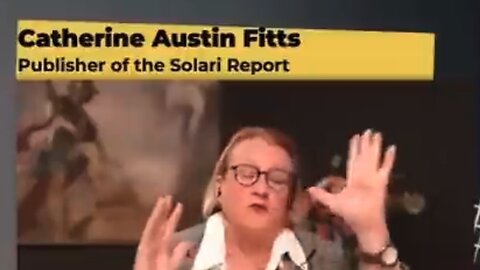 Catherine Austin Fitts
Publisher of the Solari Report